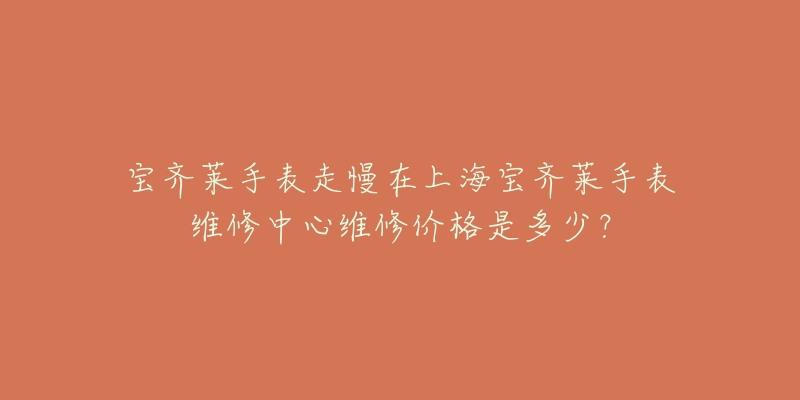 宝齐莱手表走慢在上海宝齐莱手表维修中心维修价格是多少？